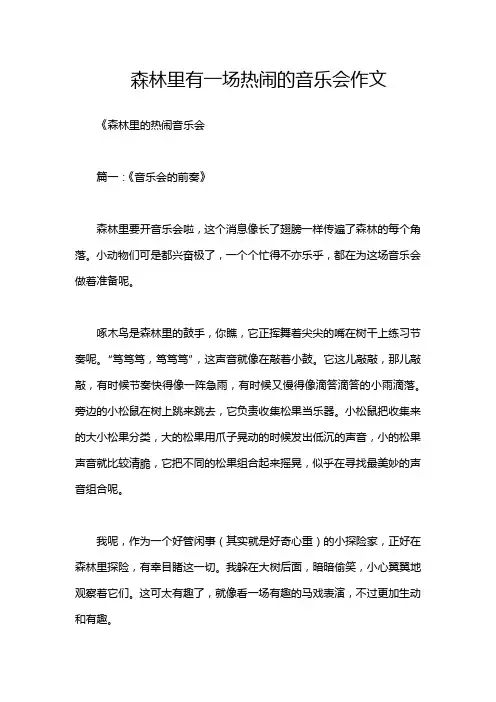 森林里有一场热闹的音乐会作文

《森林里的热闹音乐会

篇一：《音乐会的前奏》

森林里要开音乐会啦，这个消息像长了翅膀一样传遍了森林的每个角落。小动物们可是都兴奋极了，一个个忙得不亦乐乎，都在为这场音乐会做着准备呢。

啄木鸟是森林里的鼓手，你瞧，它正挥舞着尖尖的嘴在树干上练习节奏呢。“笃笃笃，笃笃笃”，这声音就像在敲着小鼓。它这儿敲敲，那儿敲敲，有时候节奏快得像一阵急雨，有时候又慢得像滴答滴答的小雨滴落。旁边的小松鼠在树上跳来跳去，它负责收集松果当乐器。小松鼠把收集来的大小松果分类，大的松果用爪子晃动的时候发出低沉的声音，小的松果声音就比较清脆，它把不同的松果组合起来摇晃，似乎在寻找最美妙的声音组合呢。

我呢，作为一个好管闲事（其实就是好奇心重）的小探险家，正好在森林里探险，有幸目睹这一切。我躲在大树后面，暗暗偷笑，小心翼翼地观察着它们。这可太有趣了，就像看一场有趣的马戏表演，不过更加生动和有趣。